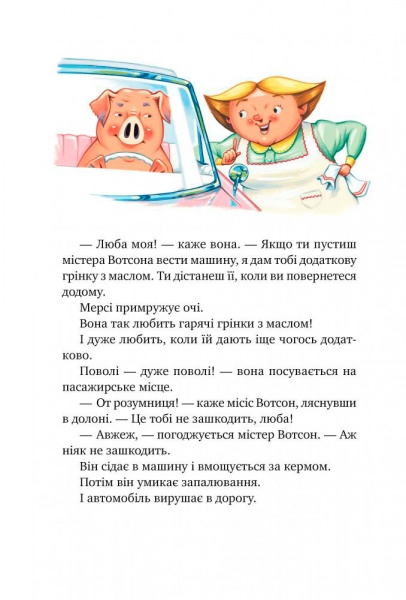 — Люба моя! — каже вона. — Якщо ти пустиш містера Вотсона вести машину, я дам тобі додаткову грінку з маслом. Ти дістанеш її, коли ви повернетеся додому.

Мерсі примружує очі.

Вона так любить гарячі грінки з маслом!

І дуже любить, коли їй дають іще чогось додатково.

Поволі — дуже поволі! — вона посувається на пасажирське місце.

— От розумниця! — каже місіс Вотсон, ляснувши в долоні. — Це тобі не зашкодить, люба!

— Авжеж, — погоджується містер Вотсон. — Аж ніяк не зашкодить.

Він сідає в машину і вмощується за кермом.

Потім він умикає запалювання.

І автомобіль вирушає в дорогу.